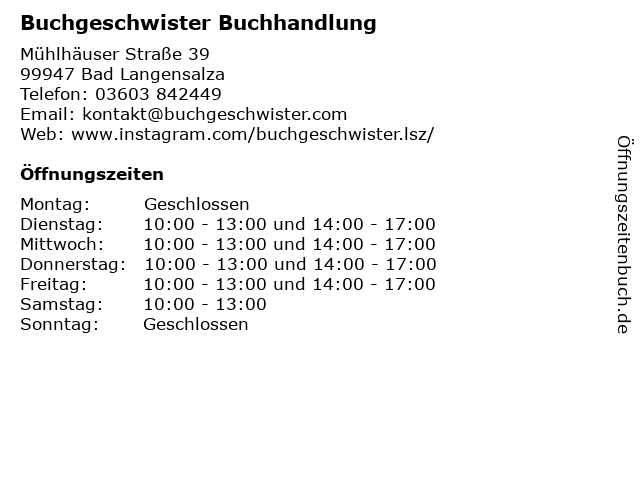 Buchgeschwister Buchhandlung

Mühlhäuser Straße 39
99947 Bad Langensalza
Telefon: 03603 842449
Email: kontakt@buchgeschwister.com
Web: www.instagram.com/buchgeschwister.lsz/

Öffnungszeiten

Montag: Geschlossen
Dienstag: 10:00 - 13:00 und 14:00 - 17:00
Mittwoch: 10:00 - 13:00 und 14:00 - 17:00
Donnerstag: 10:00 - 13:00 und 14:00 - 17:00
Freitag: 10:00 - 13:00 und 14:00 - 17:00
Samstag: 10:00 - 13:00
Sonntag: Geschlossen

Öffnungszeitenbuch.de